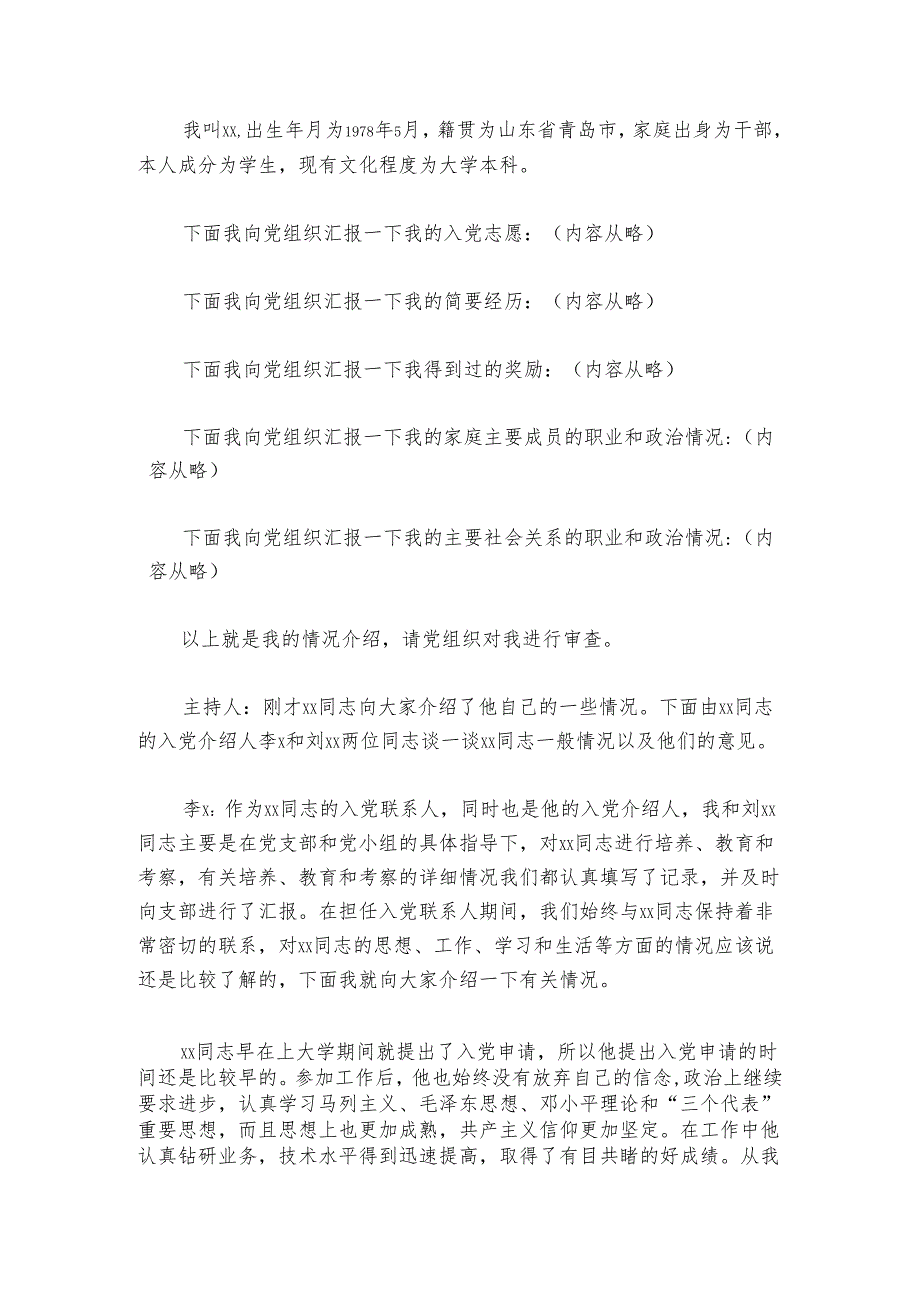 我叫xx,出生年月为1978年5月，籍贯为山东省青岛市，家庭出身为干部，本人成分为学生，现有文化程度为大学本科。

下面我向党组织汇报一下我的入党志愿：（内容从略）

下面我向党组织汇报一下我的简要经历：（内容从略）

下面我向党组织汇报一下我得到过的奖励：（内容从略）

下面我向党组织汇报一下我的家庭主要成员的职业和政治情况：（内容从略）

下面我向党组织汇报一下我的主要社会关系的职业和政治情况：（内容从略）

以上就是我的情况介绍，请党组织对我进行审查。

主持人：刚才xx同志向大家介绍了他自己的一些情况。下面由xx同志的入党介绍人李x和刘xx两位同志谈一谈xx同志一般情况以及他们的意见。

李x：作为xx同志的入党联系人，同时也是他的入党介绍人，我和刘xx同志主要是在党支部和党小组的具体指导下，对xx同志进行培养、教育和考察，有关培养、教育和考察的详细情况我们都认真填写了记录，并及时向支部进行了汇报。在担任入党联系人期间，我们始终与xx同志保持着非常密切的联系，对xx同志的思想、工作、学习和生活等方面的情况应该说还是比较了解的，下面我就向大家介绍一下有关情况。

xx同志早在上大学期间就提出了入党申请，所以他提出入党申请的时间还是比较早的。参加工作后，他也始终没有放弃自己的信念,政治上继续要求进步，认真学习马列主义、毛泽东思想、邓小平理论和“三个代表”重要思想，而且思想上也更加成熟，共产主义信仰更加坚定。在工作中他认真钻研业务，技术水平得到迅速提高，取得了有目共睹的好成绩。从我